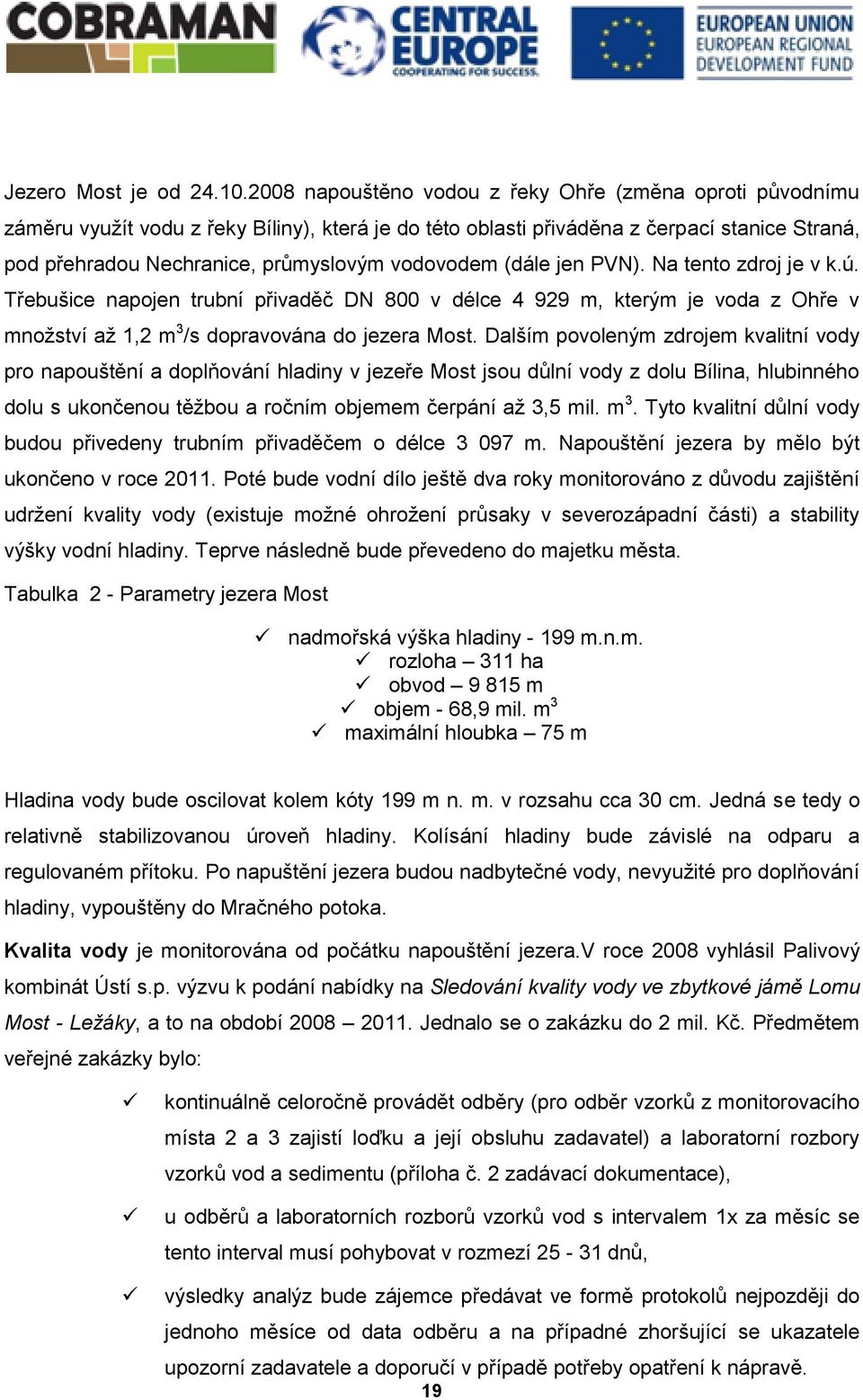 COBRAMAN

CENTRAL EUROPE
COOPERATING FOR SUCCESS.

EUROPEAN UNION
EUROPEAN REGIONAL DEVELOPMENT FUND

Jezero Most je od 24.10.2008 napouštěno vodou z řeky Ohře (změna oproti původnímu záměru využít vodu z řeky Bíliny), která je do této oblasti přiváděna z čerpací stanice Straná, pod přehradou Nechranice, průmyslovým vodovodem (dále jen PVN). Na tento zdroj je v k.ú. Třebušice napojen trubní přivaděč DN 800 v délce 4 929 m, kterým je voda z Ohře v množství až 1,2 m$^3$/s dopravována do jezera Most. Dalším povoleným zdrojem kvalitní vody pro napouštění a doplňování hladiny v jezeře Most jsou důlní vody z dolu Bílina, hlubinného dolu s ukončenou těžbou a ročním objemem čerpání až 3,5 mil. m$^3$. Tyto kvalitní důlní vody budou přivedeny trubním přivaděčem o délce 3 097 m. Napouštění jezera by mělo být ukončeno v roce 2011. Poté bude vodní dílo ještě dva roky monitorováno z důvodu zajištění udržení kvality vody (existuje možné ohrožení průsaky v severozápadní části) a stability výšky vodní hladiny. Teprve následně bude převedeno do majetku města.

Tabulka 2 - Parametry jezera Most

✓ nadmořská výška hladiny - 199 m.n.m.
✓ rozloha – 311 ha
✓ obvod – 9 815 m
✓ objem - 68,9 mil. m$^3$
✓ maximální hloubka – 75 m

Hladina vody bude oscilovat kolem kóty 199 m n. m. v rozsahu cca 30 cm. Jedná se tedy o relativně stabilizovanou úroveň hladiny. Kolísání hladiny bude závislé na odparu a regulovaném přítoku. Po napuštění jezera budou nadbytečné vody, nevyužité pro doplňování hladiny, vypouštěny do Mračného potoka.

Kvalita vody je monitorována od počátku napouštění jezera.V roce 2008 vyhlásil Palivový kombinát Ústí s.p. výzvu k podání nabídky na Sledování kvality vody ve zbytkové jámě Lomu Most - Ležáky, a to na období 2008 – 2011. Jednalo se o zakázku do 2 mil. Kč. Předmětem veřejné zakázky bylo:

✓ kontinuálně celoročně provádět odběry (pro odběr vzorků z monitorovacího místa 2 a 3 zajistí loďku a její obsluhu zadavatel) a laboratorní rozbory vzorků vod a sedimentu (příloha č. 2 zadávací dokumentace),

✓ u odběrů a laboratorních rozborů vzorků vod s intervalem 1x za měsíc se tento interval musí pohybovat v rozmezí 25 - 31 dnů,

✓ výsledky analýz bude zájemce předávat ve formě protokolů nejpozději do jednoho měsíce od data odběru a na případné zhoršující se ukazatele upozorní zadavatele a doporučí v případě potřeby opatření k nápravě.

19